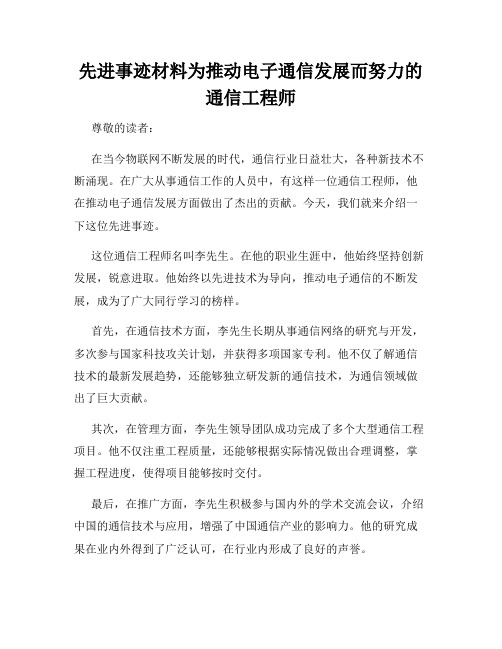 先进事迹材料为推动电子通信发展而努力的通信工程师

尊敬的读者：

在当今物联网不断发展的时代，通信行业日益壮大，各种新技术不断涌现。在广大从事通信工作的人员中，有这样一位通信工程师，他在推动电子通信发展方面做出了杰出的贡献。今天，我们就来介绍一下这位先进事迹。

这位通信工程师名叫李先生。在他的职业生涯中，他始终坚持创新发展，锐意进取。他始终以先进技术为导向，推动电子通信的不断发展，成为了广大同行学习的榜样。

首先，在通信技术方面，李先生长期从事通信网络的研究与开发，多次参与国家科技攻关计划，并获得多项国家专利。他不仅了解通信技术的最新发展趋势，还能够独立研发新的通信技术，为通信领域做出了巨大贡献。

其次，在管理方面，李先生领导团队成功完成了多个大型通信工程项目。他不仅注重工程质量，还能够根据实际情况做出合理调整，掌握工程进度，使得项目能够按时交付。

最后，在推广方面，李先生积极参与国内外的学术交流会议，介绍中国的通信技术与应用，增强了中国通信产业的影响力。他的研究成果在业内外得到了广泛认可，在行业内形成了良好的声誉。